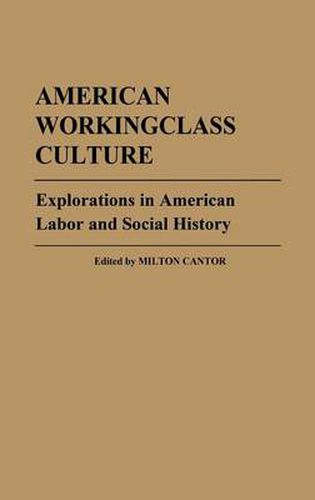 AMERICAN WORKINGCLASS CULTURE

Explorations in American Labor and Social History

Edited by MILTON CANTOR